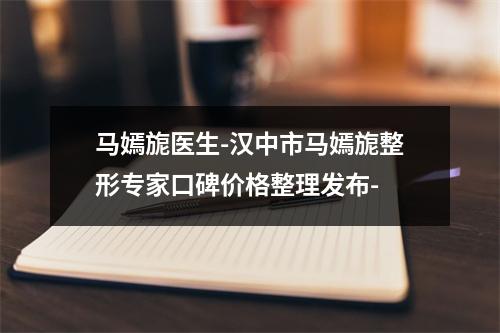 马嫣旎医生-汉中市马嫣旎整形专家口碑价格整理发布-